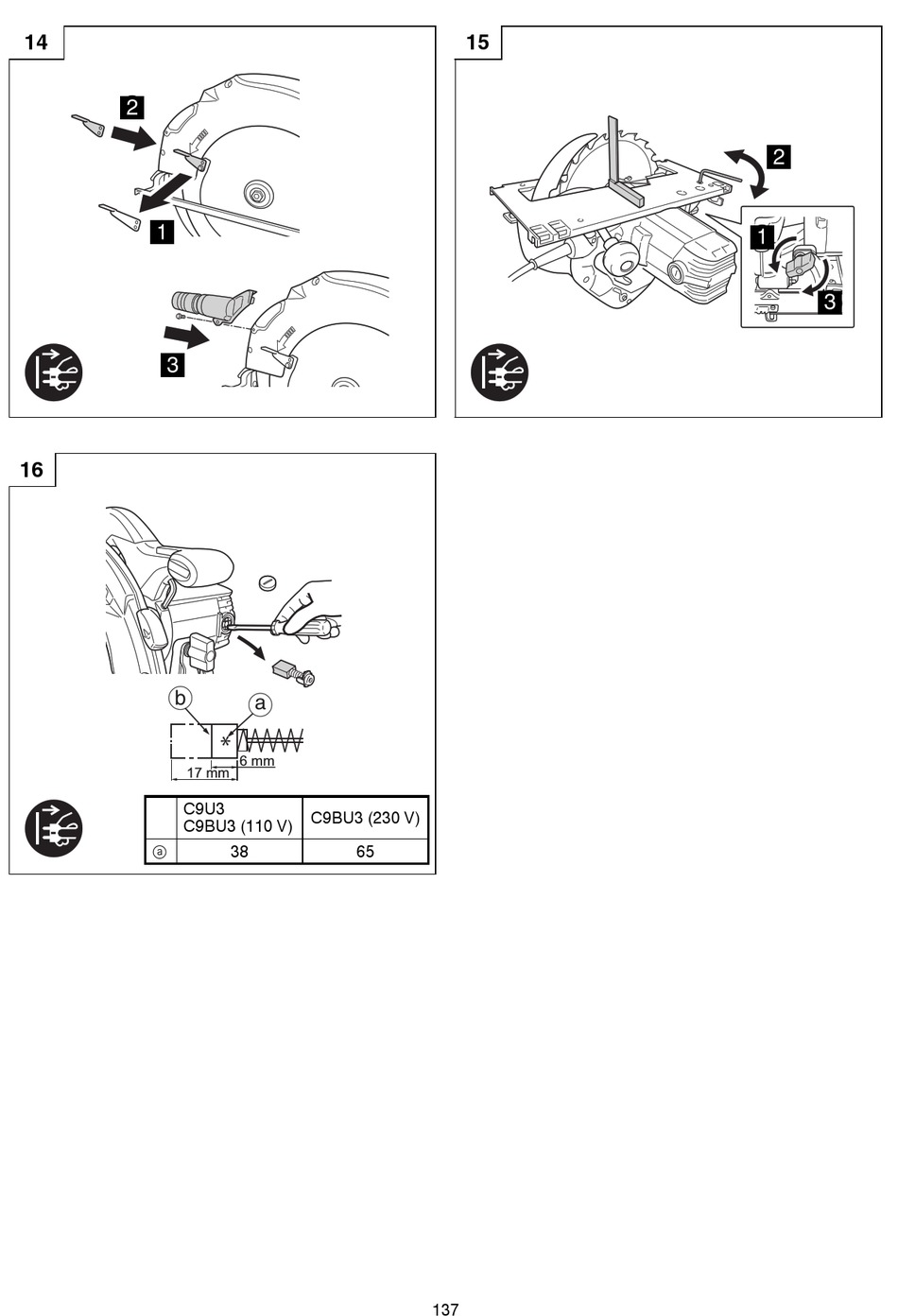 14

2

1

3

15

2

1

3

16

b

a

*

6 mm

17 mm

|  | C9U3 C9BU3 (110 V) | C9BU3 (230 V) |
|---|---|---|
| ⓐ | 38 | 65 |

137